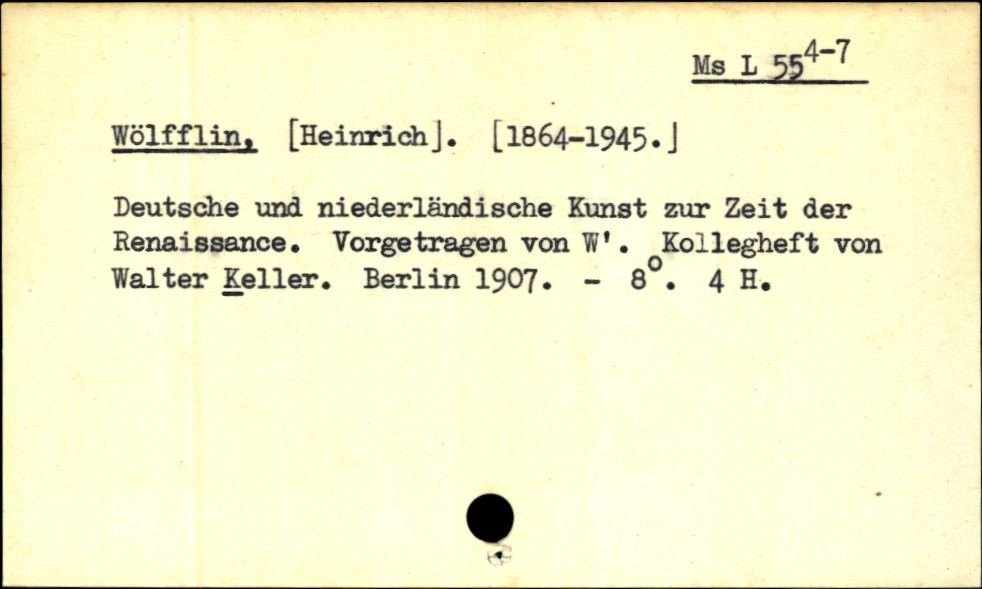 Ms L $55^{4-7}$

Wölfflin, [Heinrich]. [1864-1945.]

Deutsche und niederländische Kunst zur Zeit der Renaissance. Vorgetragen von W'. Kollegheft von Walter Keller. Berlin 1907. - 8°. 4 H.